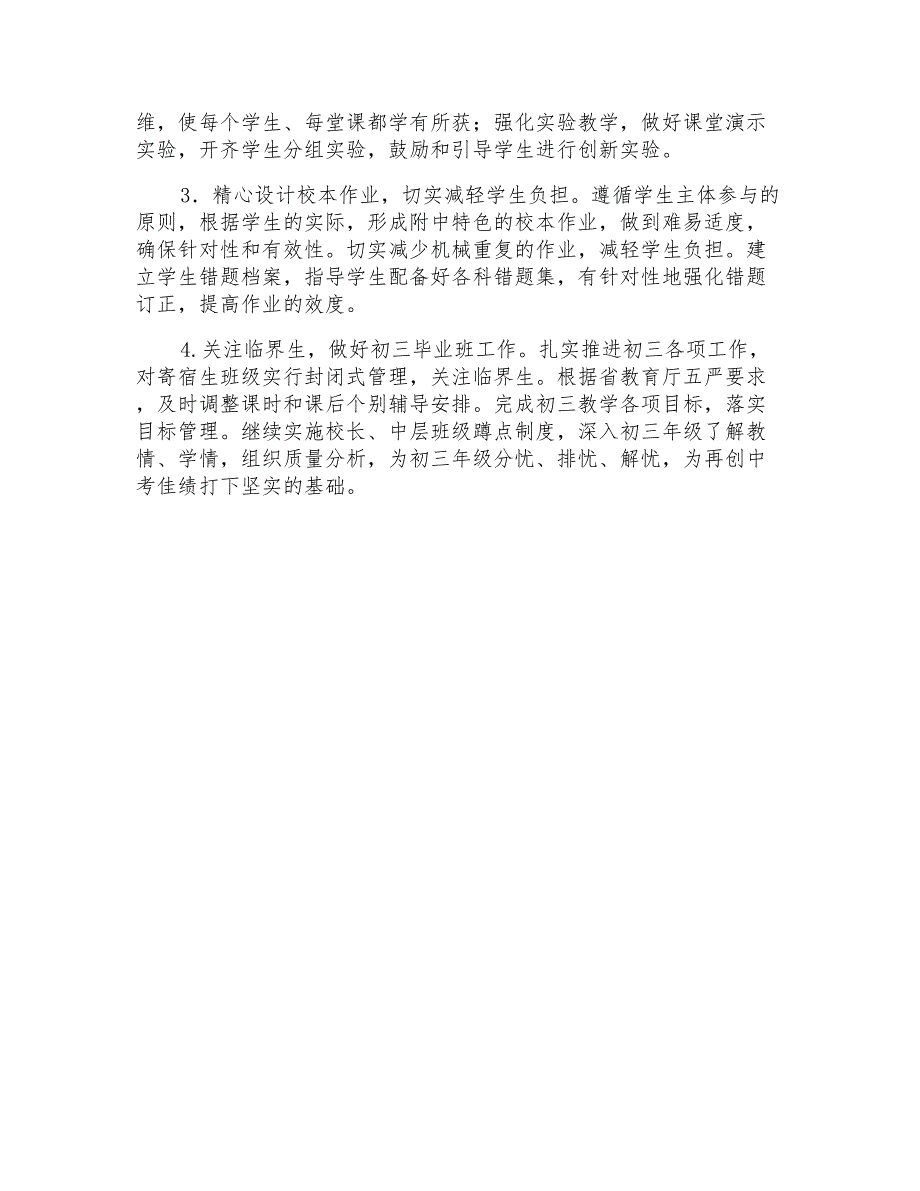 维，使每个学生、每堂课都学有所获；强化实验教学，做好课堂演示实验，开齐学生分组实验，鼓励和引导学生进行创新实验。

3．精心设计校本作业，切实减轻学生负担。遵循学生主体参与的原则，根据学生的实际，形成附中特色的校本作业，做到难易适度，确保针对性和有效性。切实减少机械重复的作业，减轻学生负担。建立学生错题档案，指导学生配备好各科错题集，有针对性地强化错题订正，提高作业的效度。

4.关注临界生，做好初三毕业班工作。扎实推进初三各项工作，对寄宿生班级实行封闭式管理，关注临界生。根据省教育厅五严要求，及时调整课时和课后个别辅导安排。完成初三教学各项目标，落实目标管理。继续实施校长、中层班级蹲点制度，深入初三年级了解教情、学情，组织质量分析，为初三年级分忧、排忧、解忧，为再创中考佳绩打下坚实的基础。